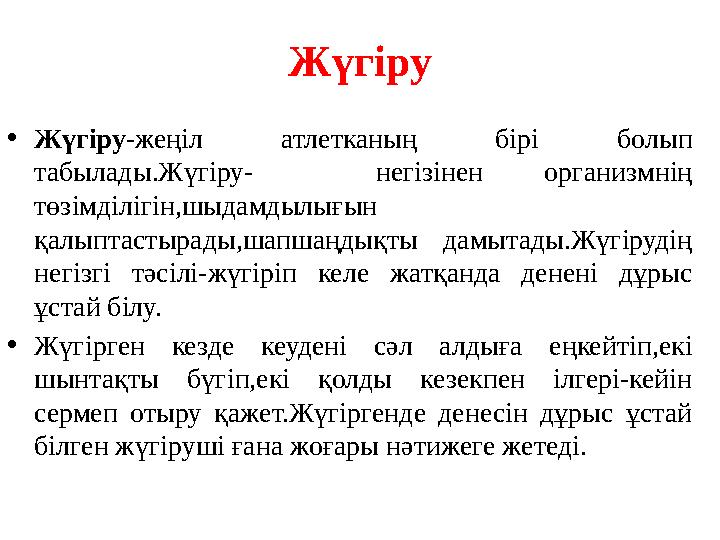 Жүгіру

• Жүгіру-жеңіл атлетканың бірі болып табылады.Жүгіру- негізінен организмнің төзімділігін,шыдамдылығын қалыптастырады,шапшаңдықты дамытады.Жүгірудің негізгі тәсілі-жүгіріп келе жатқанда денені дұрыс ұстай білу.

• Жүгірген кезде кеудені сәл алдыға еңкейтіп,екі шынтақты бүгіп,екі қолды кезекпен ілгері-кейін сермеп отыру қажет.Жүгіргенде денесін дұрыс ұстай білген жүгіруші ғана жоғары нәтижеге жетеді.